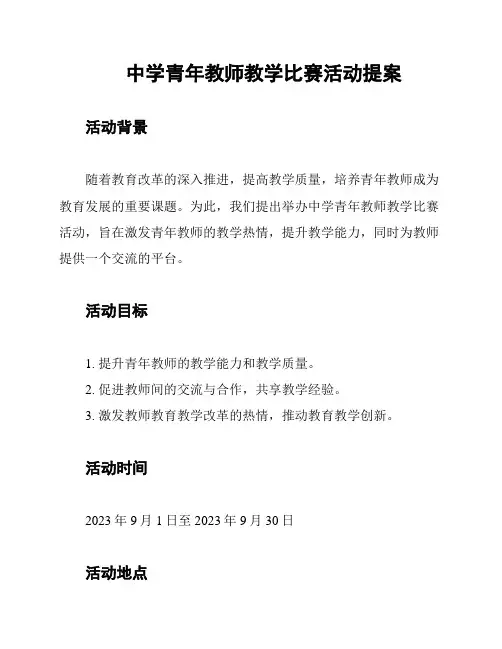 中学青年教师教学比赛活动提案

活动背景

随着教育改革的深入推进，提高教学质量，培养青年教师成为教育发展的重要课题。为此，我们提出举办中学青年教师教学比赛活动，旨在激发青年教师的教学热情，提升教学能力，同时为教师提供一个交流的平台。

活动目标

1. 提升青年教师的教学能力和教学质量。
2. 促进教师间的交流与合作，共享教学经验。
3. 激发教师教育教学改革的热情，推动教育教学创新。

活动时间

2023 年 9 月 1 日至 2023 年 9 月 30 日

活动地点